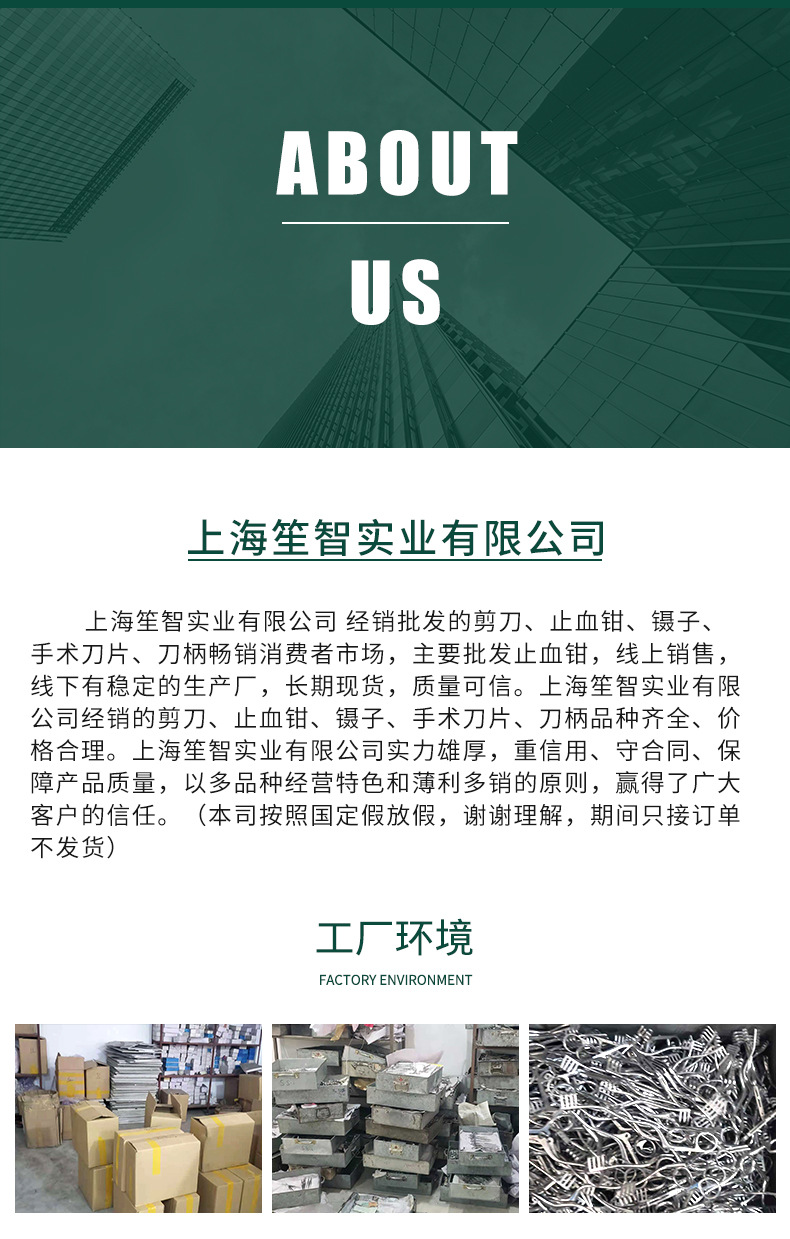 ABOUT

US

上海笙智实业有限公司

上海笙智实业有限公司 经销批发的剪刀、止血钳、镊子、手术刀片、刀柄畅销消费者市场，主要批发止血钳，线上销售，线下有稳定的生产厂，长期现货，质量可信。上海笙智实业有限公司经销的剪刀、止血钳、镊子、手术刀片、刀柄品种齐全、价格合理。上海笙智实业有限公司实力雄厚，重信用、守合同、保障产品质量，以多品种经营特色和薄利多销的原则，赢得了广大客户的信任。（本司按照国定假放假，谢谢理解，期间只接订单不发货）

工厂环境

FACTORY ENVIRONMENT